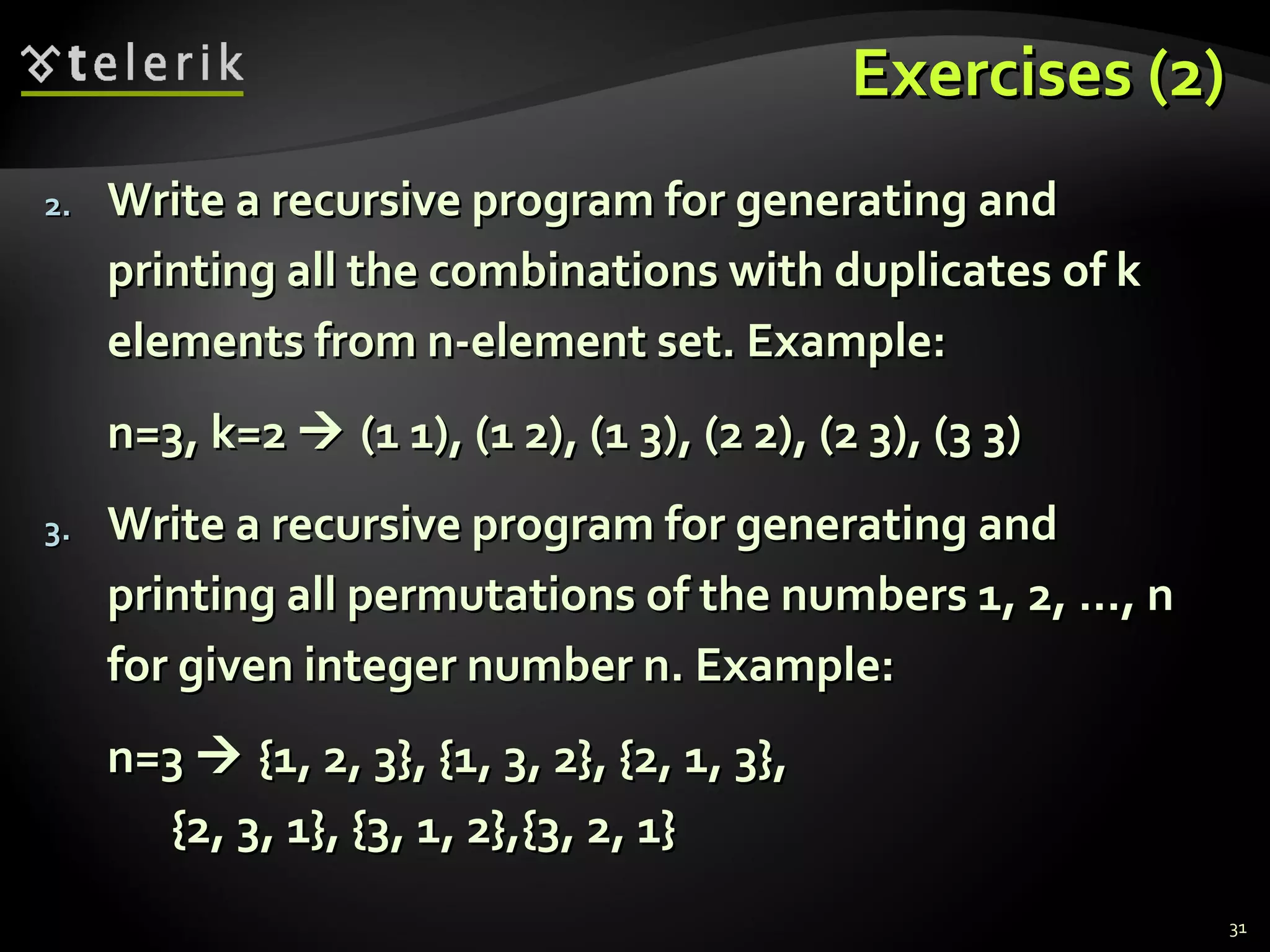 telerik

Exercises (2)

2. Write a recursive program for generating and printing all the combinations with duplicates of k elements from n-element set. Example:

n=3, k=2 → (1 1), (1 2), (1 3), (2 2), (2 3), (3 3)

3. Write a recursive program for generating and printing all permutations of the numbers 1, 2, ..., n for given integer number n. Example:

n=3 → {1, 2, 3}, {1, 3, 2}, {2, 1, 3}, {2, 3, 1}, {3, 1, 2},{3, 2, 1}

31